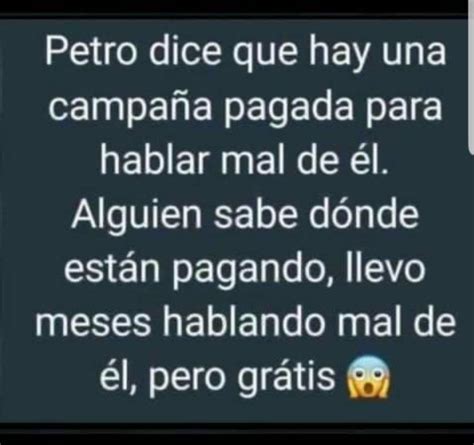 Petro dice que hay una campaña pagada para hablar mal de él. Alguien sabe dónde están pagando, llevo meses hablando mal de él, pero grátis 😱